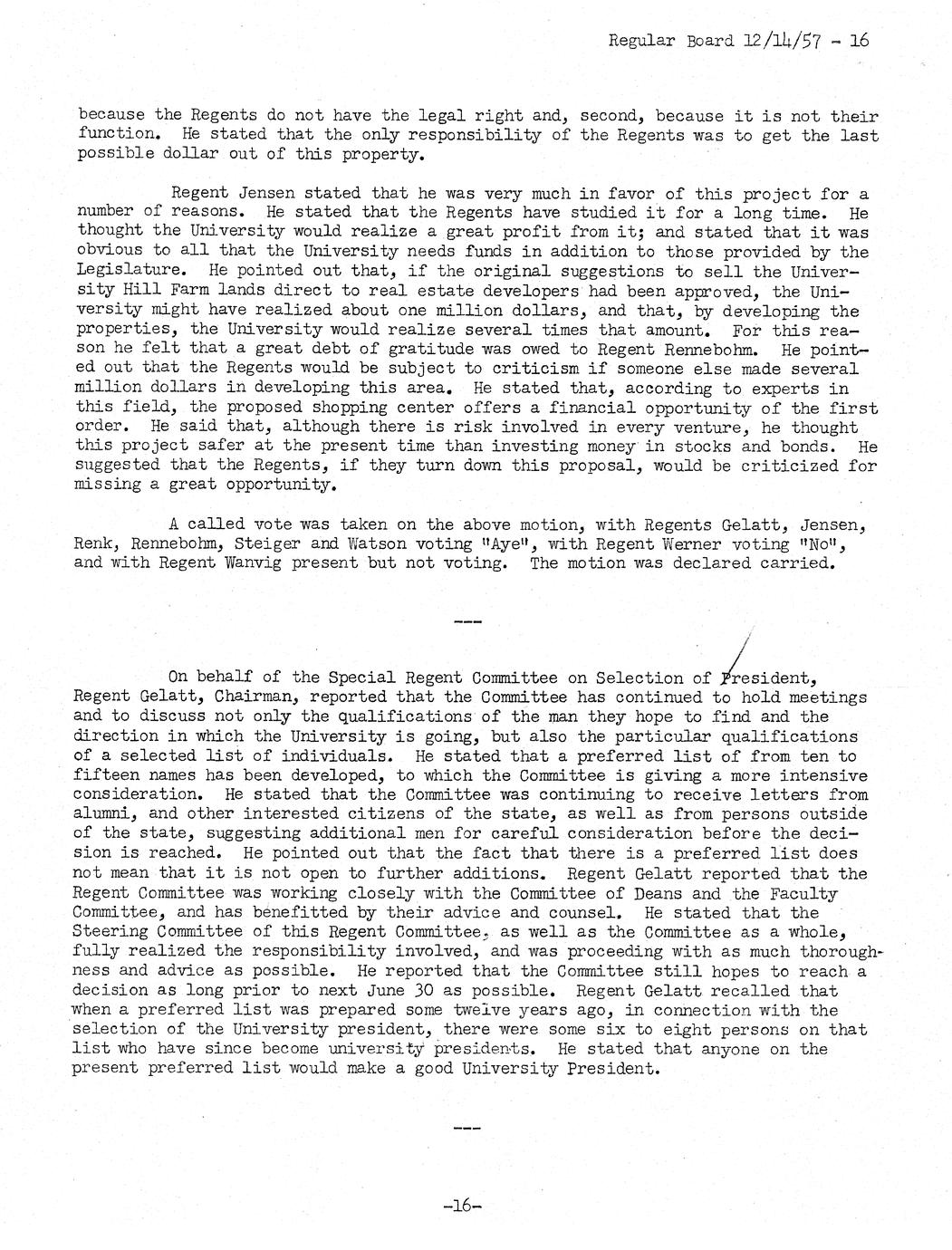 Regular Board 12/14/57 - 16

because the Regents do not have the legal right and, second, because it is not their function. He stated that the only responsibility of the Regents was to get the last possible dollar out of this property.

Regent Jensen stated that he was very much in favor of this project for a number of reasons. He stated that the Regents have studied it for a long time. He thought the University would realize a great profit from it; and stated that it was obvious to all that the University needs funds in addition to those provided by the Legislature. He pointed out that, if the original suggestions to sell the University Hill Farm lands direct to real estate developers had been approved, the University might have realized about one million dollars, and that, by developing the properties, the University would realize several times that amount. For this reason he felt that a great debt of gratitude was owed to Regent Rennebohm. He pointed out that the Regents would be subject to criticism if someone else made several million dollars in developing this area. He stated that, according to experts in this field, the proposed shopping center offers a financial opportunity of the first order. He said that, although there is risk involved in every venture, he thought this project safer at the present time than investing money in stocks and bonds. He suggested that the Regents, if they turn down this proposal, would be criticized for missing a great opportunity.

A called vote was taken on the above motion, with Regents Gelatt, Jensen, Renk, Rennebohm, Steiger and Watson voting "Aye", with Regent Werner voting "No", and with Regent Wanvig present but not voting. The motion was declared carried.

---

On behalf of the Special Regent Committee on Selection of President, Regent Gelatt, Chairman, reported that the Committee has continued to hold meetings and to discuss not only the qualifications of the man they hope to find and the direction in which the University is going, but also the particular qualifications of a selected list of individuals. He stated that a preferred list of from ten to fifteen names has been developed, to which the Committee is giving a more intensive consideration. He stated that the Committee was continuing to receive letters from alumni, and other interested citizens of the state, as well as from persons outside of the state, suggesting additional men for careful consideration before the decision is reached. He pointed out that the fact that there is a preferred list does not mean that it is not open to further additions. Regent Gelatt reported that the Regent Committee was working closely with the Committee of Deans and the Faculty Committee, and has benefitted by their advice and counsel. He stated that the Steering Committee of this Regent Committee, as well as the Committee as a whole, fully realized the responsibility involved, and was proceeding with as much thoroughness and advice as possible. He reported that the Committee still hopes to reach a decision as long prior to next June 30 as possible. Regent Gelatt recalled that when a preferred list was prepared some twelve years ago, in connection with the selection of the University president, there were some six to eight persons on that list who have since become university presidents. He stated that anyone on the present preferred list would make a good University President.

---

-16-